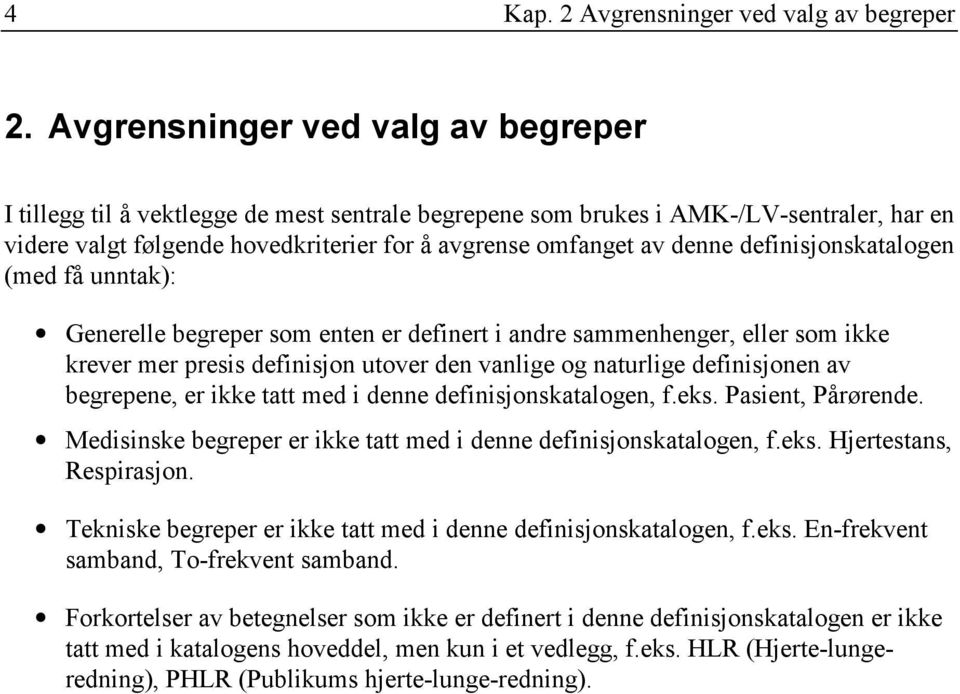 4 Kap. 2 Avgrensninger ved valg av begreper

2. Avgrensninger ved valg av begreper

I tillegg til å vektlegge de mest sentrale begrepene som brukes i AMK-/LV-sentraler, har en videre valgt følgende hovedkriterier for å avgrense omfanget av denne definisjonskatalogen (med få unntak):

• Generelle begreper som enten er definert i andre sammenhenger, eller som ikke krever mer presis definisjon utover den vanlige og naturlige definisjonen av begrepene, er ikke tatt med i denne definisjonskatalogen, f.eks. Pasient, Pårørende.

• Medisinske begreper er ikke tatt med i denne definisjonskatalogen, f.eks. Hjertestans, Respirasjon.

• Tekniske begreper er ikke tatt med i denne definisjonskatalogen, f.eks. En-frekvent samband, To-frekvent samband.

• Forkortelser av betegnelser som ikke er definert i denne definisjonskatalogen er ikke tatt med i katalogens hoveddel, men kun i et vedlegg, f.eks. HLR (Hjerte-lunge-redning), PHLR (Publikums hjerte-lunge-redning).